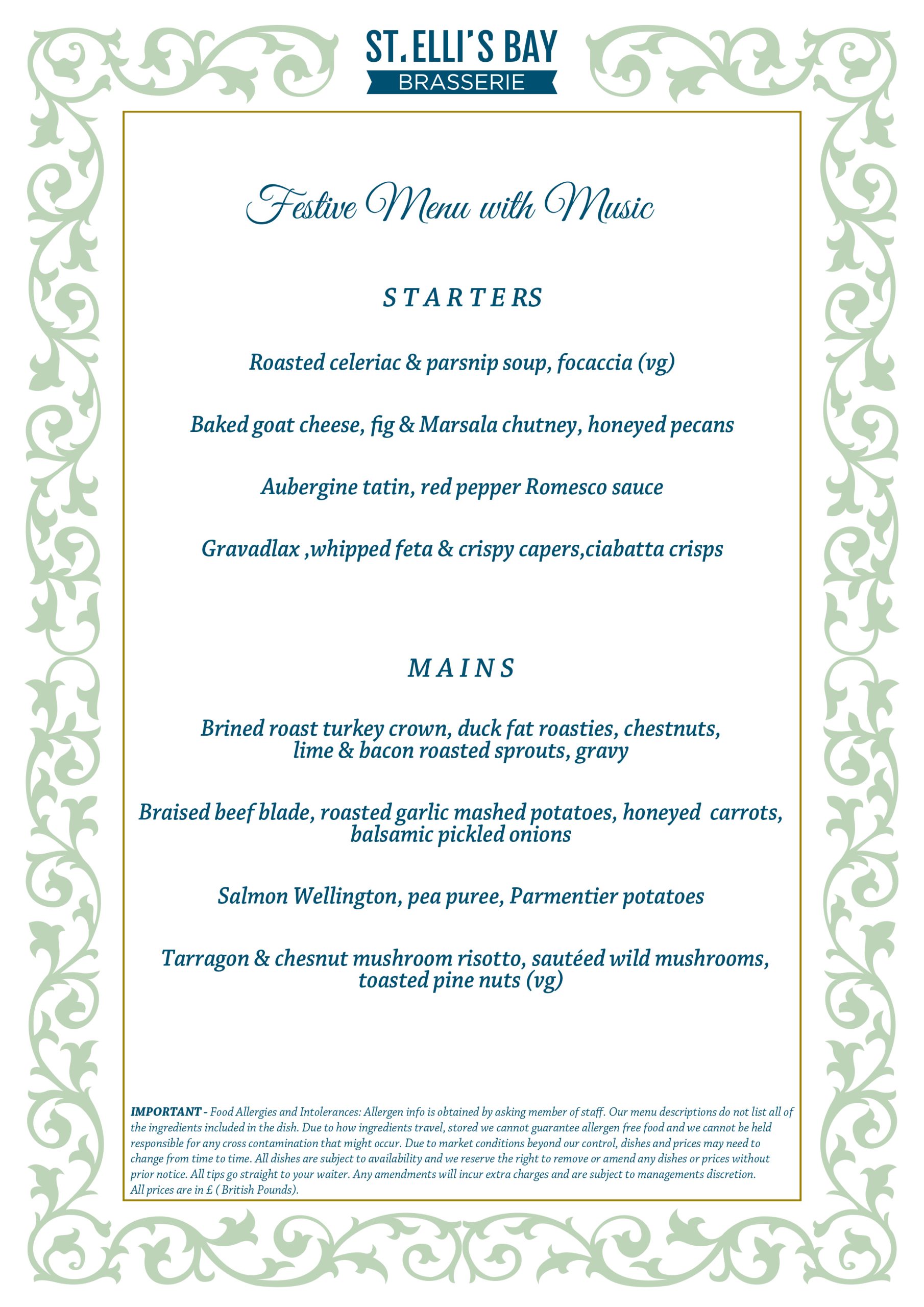 ST. ELLI'S BAY
BRASSERIE

Festive Menu with Music

STARTERS

Roasted celeriac & parsnip soup, focaccia (vg)

Baked goat cheese, fig & Marsala chutney, honeyed pecans

Aubergine tatin, red pepper Romesco sauce

Gravadlax ,whipped feta & crispy capers,ciabatta crisps

MAINS

Brined roast turkey crown, duck fat roasties, chestnuts, lime & bacon roasted sprouts, gravy

Braised beef blade, roasted garlic mashed potatoes, honeyed carrots, balsamic pickled onions

Salmon Wellington, pea puree, Parmentier potatoes

Tarragon & chesnut mushroom risotto, sautéed wild mushrooms, toasted pine nuts (vg)

IMPORTANT - Food Allergies and Intolerances: Allergen info is obtained by asking member of staff. Our menu descriptions do not list all of the ingredients included in the dish. Due to how ingredients travel, stored we cannot guarantee allergen free food and we cannot be held responsible for any cross contamination that might occur. Due to market conditions beyond our control, dishes and prices may need to change from time to time. All dishes are subject to availability and we reserve the right to remove or amend any dishes or prices without prior notice. All tips go straight to your waiter. Any amendments will incur extra charges and are subject to managements discretion. All prices are in £ ( British Pounds).